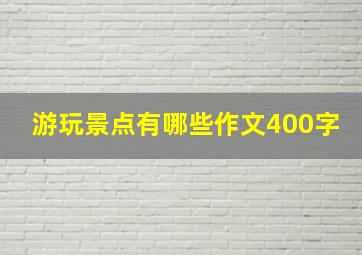 游玩景点有哪些作文400字